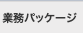 業務パッケージ